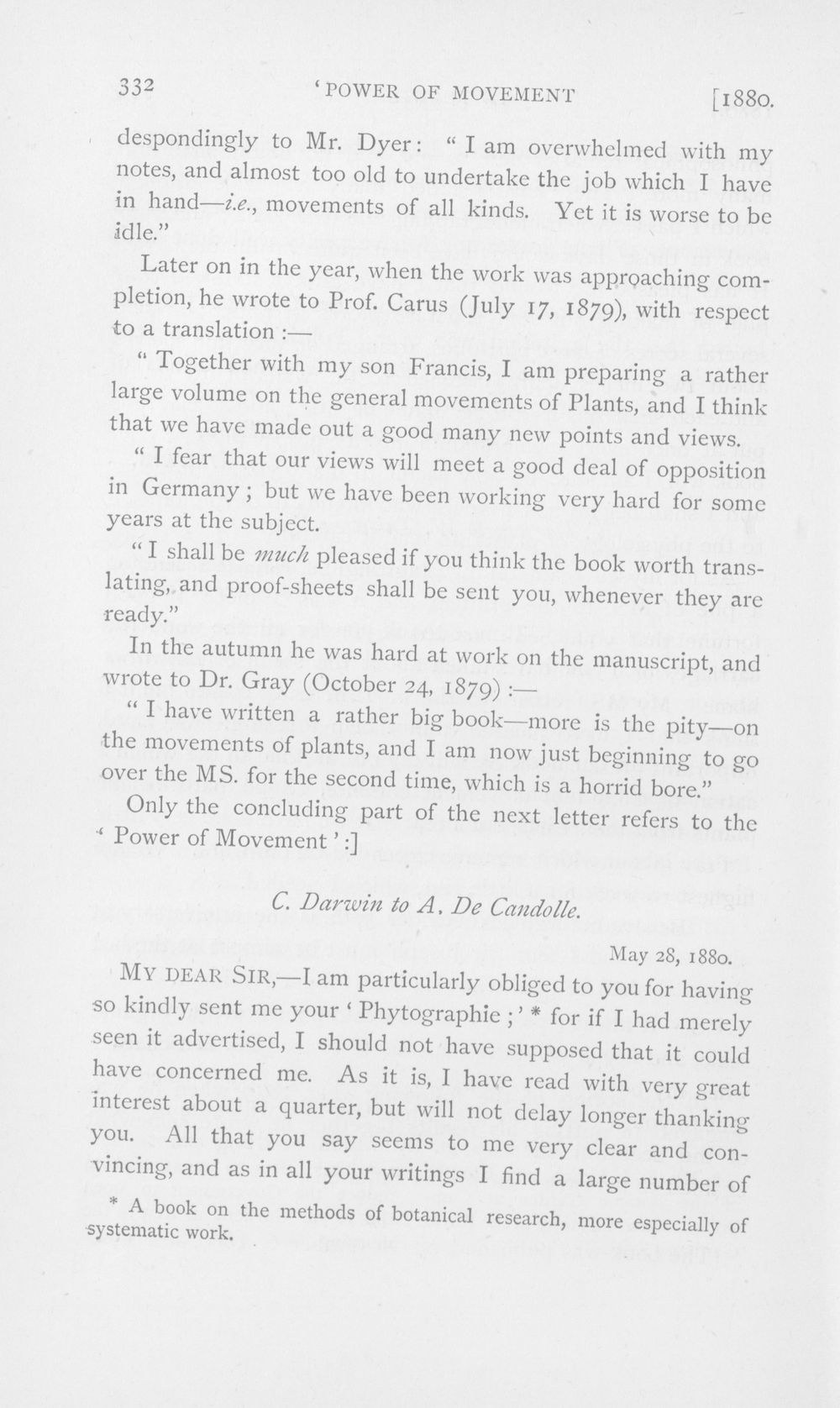 332 'POWER OF MOVEMENT [1880.

despondingly to Mr. Dyer: "I am overwhelmed with my notes, and almost too old to undertake the job which I have in hand—i.e., movements of all kinds. Yet it is worse to be idle."

Later on in the year, when the work was approaching completion, he wrote to Prof. Carus (July 17, 1879), with respect to a translation:—

"Together with my son Francis, I am preparing a rather large volume on the general movements of Plants, and I think that we have made out a good many new points and views.

"I fear that our views will meet a good deal of opposition in Germany; but we have been working very hard for some years at the subject.

"I shall be much pleased if you think the book worth translating, and proof-sheets shall be sent you, whenever they are ready."

In the autumn he was hard at work on the manuscript, and wrote to Dr. Gray (October 24, 1879):—

"I have written a rather big book—more is the pity—on the movements of plants, and I am now just beginning to go over the MS. for the second time, which is a horrid bore."

Only the concluding part of the next letter refers to the 'Power of Movement':]

C. Darwin to A. De Candolle.

May 28, 1880.

MY DEAR SIR,—I am particularly obliged to you for having so kindly sent me your 'Phytographie;' * for if I had merely seen it advertised, I should not have supposed that it could have concerned me. As it is, I have read with very great interest about a quarter, but will not delay longer thanking you. All that you say seems to me very clear and convincing, and as in all your writings I find a large number of

* A book on the methods of botanical research, more especially of systematic work.